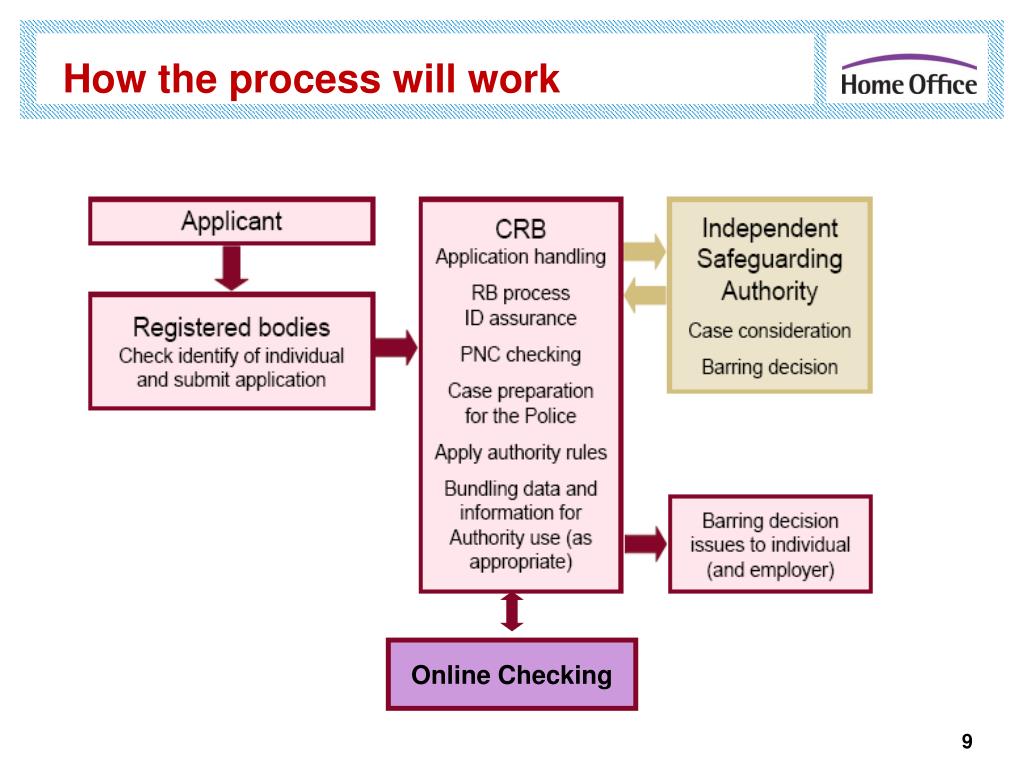 How the process will work

Home Office

Applicant

Registered bodies
Check identify of individual and submit application

CRB
Application handling
RB process
ID assurance
PNC checking
Case preparation for the Police
Apply authority rules
Bundling data and information for Authority use (as appropriate)

Independent Safeguarding Authority
Case consideration
Barring decision

Barring decision issues to individual (and employer)

Online Checking

9